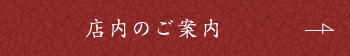 店内のご案内